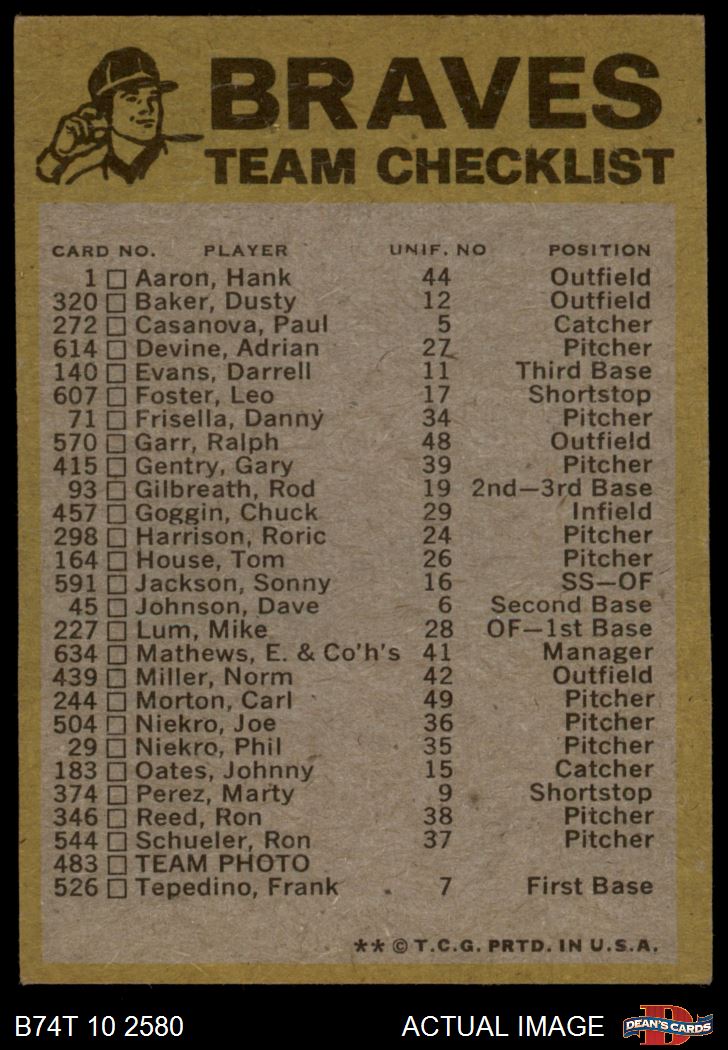 BRAVES
TEAM CHECKLIST

| CARD NO. | PLAYER | UNIF. NO | POSITION |
|---|---|---|---|
| 1 ☐ | Aaron, Hank | 44 | Outfield |
| 320 ☐ | Baker, Dusty | 12 | Outfield |
| 272 ☐ | Casanova, Paul | 5 | Catcher |
| 614 ☐ | Devine, Adrian | 27 | Pitcher |
| 140 ☐ | Evans, Darrell | 11 | Third Base |
| 607 ☐ | Foster, Leo | 17 | Shortstop |
| 71 ☐ | Frisella, Danny | 34 | Pitcher |
| 570 ☐ | Garr, Ralph | 48 | Outfield |
| 415 ☐ | Gentry, Gary | 39 | Pitcher |
| 93 ☐ | Gilbreath, Rod | 19 | 2nd—3rd Base |
| 457 ☐ | Goggin, Chuck | 29 | Infield |
| 298 ☐ | Harrison, Roric | 24 | Pitcher |
| 164 ☐ | House, Tom | 26 | Pitcher |
| 591 ☐ | Jackson, Sonny | 16 | SS—OF |
| 45 ☐ | Johnson, Dave | 6 | Second Base |
| 227 ☐ | Lum, Mike | 28 | OF—1st Base |
| 634 ☐ | Mathews, E. & Co'h's | 41 | Manager |
| 439 ☐ | Miller, Norm | 42 | Outfield |
| 244 ☐ | Morton, Carl | 49 | Pitcher |
| 504 ☐ | Niekro, Joe | 36 | Pitcher |
| 29 ☐ | Niekro, Phil | 35 | Pitcher |
| 183 ☐ | Oates, Johnny | 15 | Catcher |
| 374 ☐ | Perez, Marty | 9 | Shortstop |
| 346 ☐ | Reed, Ron | 38 | Pitcher |
| 544 ☐ | Schueler, Ron | 37 | Pitcher |
| 483 ☐ | TEAM PHOTO | | |
| 526 ☐ | Tepedino, Frank | 7 | First Base |

** © T.C.G. PRTD. IN U.S.A.

B74T 10 2580
ACTUAL IMAGE
DEAN'S CARDS